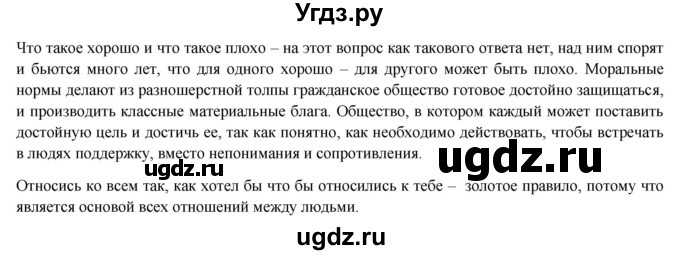 Угдз.ру

Что такое хорошо и что такое плохо – на этот вопрос как такового ответа нет, над ним спорят и бьются много лет, что для одного хорошо – для другого может быть плохо. Моральные нормы делают из разношерстной толпы гражданское общество готовое достойно защищаться, и производить классные материальные блага. Общество, в котором каждый может поставить достойную цель и достичь ее, так как понятно, как необходимо действовать, чтобы встречать в людях поддержку, вместо непонимания и сопротивления.

ugdz.ru

ugdz.ru

Относись ко всем так, как хотел бы что бы относились к тебе – золотое правило, потому что является основой всех отношений между людьми.

ugdz.ru